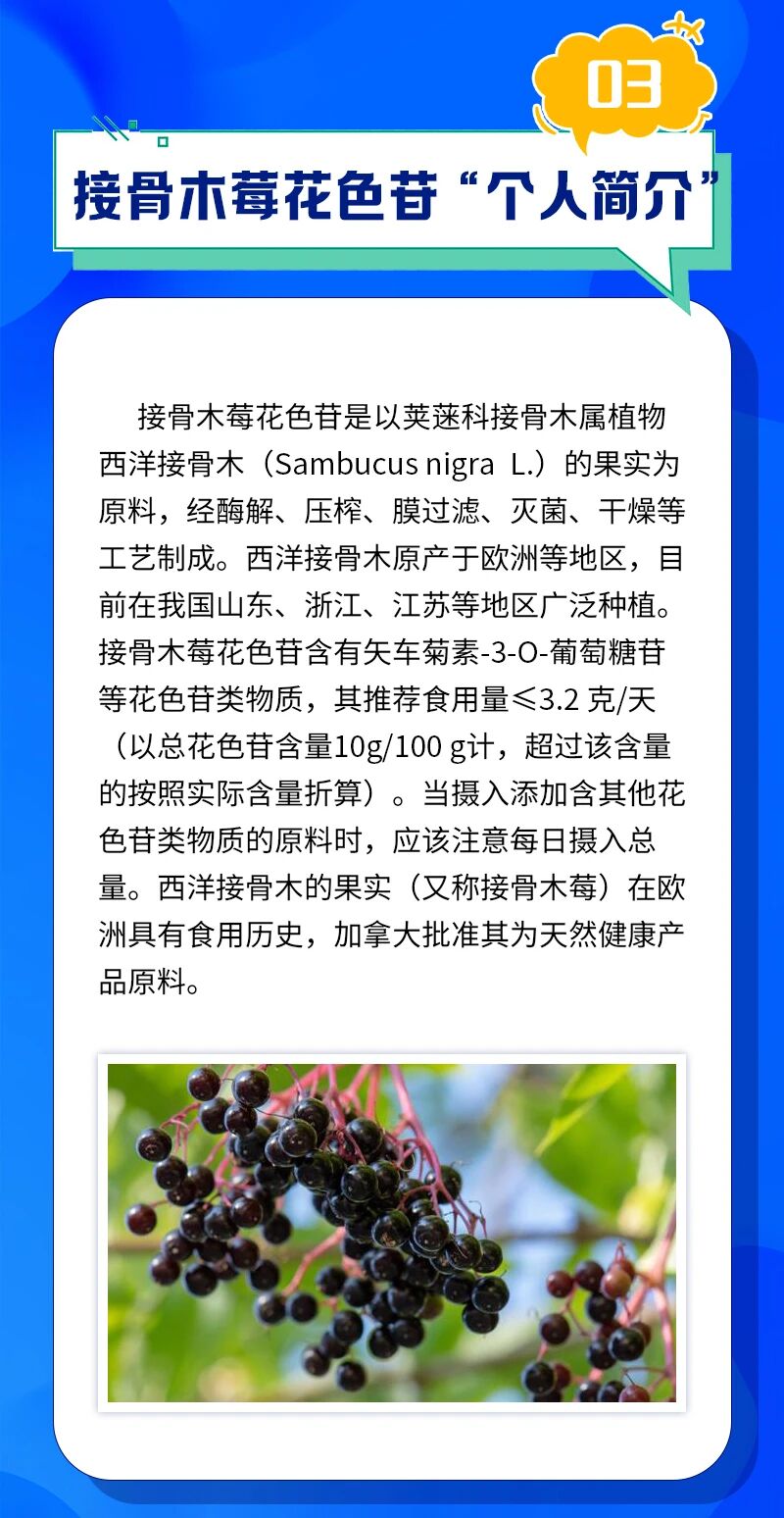 03

接骨木莓花色苷“个人简介”

接骨木莓花色苷是以荚蒾科接骨木属植物西洋接骨木（Sambucus nigra L.）的果实为原料，经酶解、压榨、膜过滤、灭菌、干燥等工艺制成。西洋接骨木原产于欧洲等地区，目前在我国山东、浙江、江苏等地区广泛种植。接骨木莓花色苷含有矢车菊素-3-O-葡萄糖苷等花色苷类物质，其推荐食用量≤3.2克/天（以总花色苷含量10g/100g计，超过该含量的按照实际含量折算）。当摄入添加含其他花色苷类物质的原料时，应该注意每日摄入总量。西洋接骨木的果实（又称接骨木莓）在欧洲具有食用历史，加拿大批准其为天然健康产品原料。